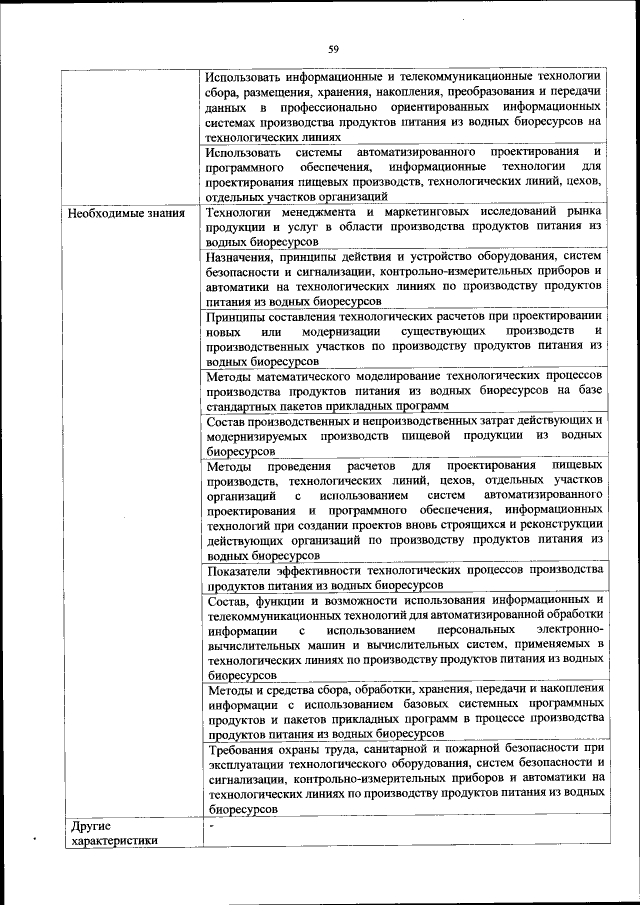 59

|  |  |
|---|---|
|  | Использовать информационные и телекоммуникационные технологии сбора, размещения, хранения, накопления, преобразования и передачи данных в профессионально ориентированных информационных системах производства продуктов питания из водных биоресурсов на технологических линиях |
|  | Использовать системы автоматизированного проектирования и программного обеспечения, информационные технологии для проектирования пищевых производств, технологических линий, цехов, отдельных участков организаций |
| Необходимые знания | Технологии менеджмента и маркетинговых исследований рынка продукции и услуг в области производства продуктов питания из водных биоресурсов |
|  | Назначения, принципы действия и устройство оборудования, систем безопасности и сигнализации, контрольно-измерительных приборов и автоматики на технологических линиях по производству продуктов питания из водных биоресурсов |
|  | Принципы составления технологических расчетов при проектировании новых или модернизации существующих производств и производственных участков по производству продуктов питания из водных биоресурсов |
|  | Методы математического моделирование технологических процессов производства продуктов питания из водных биоресурсов на базе стандартных пакетов прикладных программ |
|  | Состав производственных и непроизводственных затрат действующих и модернизируемых производств пищевой продукции из водных биоресурсов |
|  | Методы проведения расчетов для проектирования пищевых производств, технологических линий, цехов, отдельных участков организаций с использованием систем автоматизированного проектирования и программного обеспечения, информационных технологий при создании проектов вновь строящихся и реконструкции действующих организаций по производству продуктов питания из водных биоресурсов |
|  | Показатели эффективности технологических процессов производства продуктов питания из водных биоресурсов |
|  | Состав, функции и возможности использования информационных и телекоммуникационных технологий для автоматизированной обработки информации с использованием персональных электронно-вычислительных машин и вычислительных систем, применяемых в технологических линиях по производству продуктов питания из водных биоресурсов |
|  | Методы и средства сбора, обработки, хранения, передачи и накопления информации с использованием базовых системных программных продуктов и пакетов прикладных программ в процессе производства продуктов питания из водных биоресурсов |
|  | Требования охраны труда, санитарной и пожарной безопасности при эксплуатации технологического оборудования, систем безопасности и сигнализации, контрольно-измерительных приборов и автоматики на технологических линиях по производству продуктов питания из водных биоресурсов |
| Другие характеристики | - |